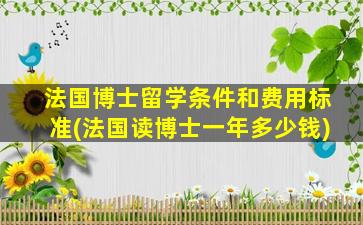 法国博士留学条件和费用标准(法国读博士一年多少钱)